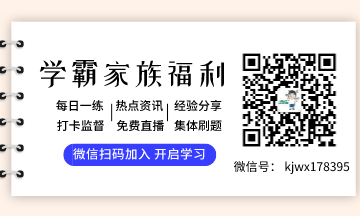 学霸家族福利

每日一练 | 热点资讯 | 经验分享
打卡监督 | 免费直播 | 集体刷题

微信扫码加入 开启学习

微信号： kjwx178395